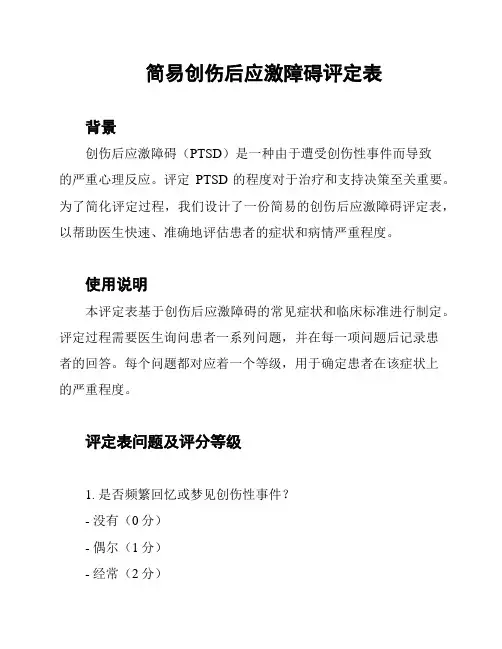 简易创伤后应激障碍评定表

背景

创伤后应激障碍（PTSD）是一种由于遭受创伤性事件而导致的严重心理反应。评定 PTSD 的程度对于治疗和支持决策至关重要。为了简化评定过程，我们设计了一份简易的创伤后应激障碍评定表，以帮助医生快速、准确地评估患者的症状和病情严重程度。

使用说明

本评定表基于创伤后应激障碍的常见症状和临床标准进行制定。评定过程需要医生询问患者一系列问题，并在每一项问题后记录患者的回答。每个问题都对应着一个等级，用于确定患者在该症状上的严重程度。

评定表问题及评分等级

1. 是否频繁回忆或梦见创伤性事件？
- 没有（0 分）
- 偶尔（1 分）
- 经常（2 分）